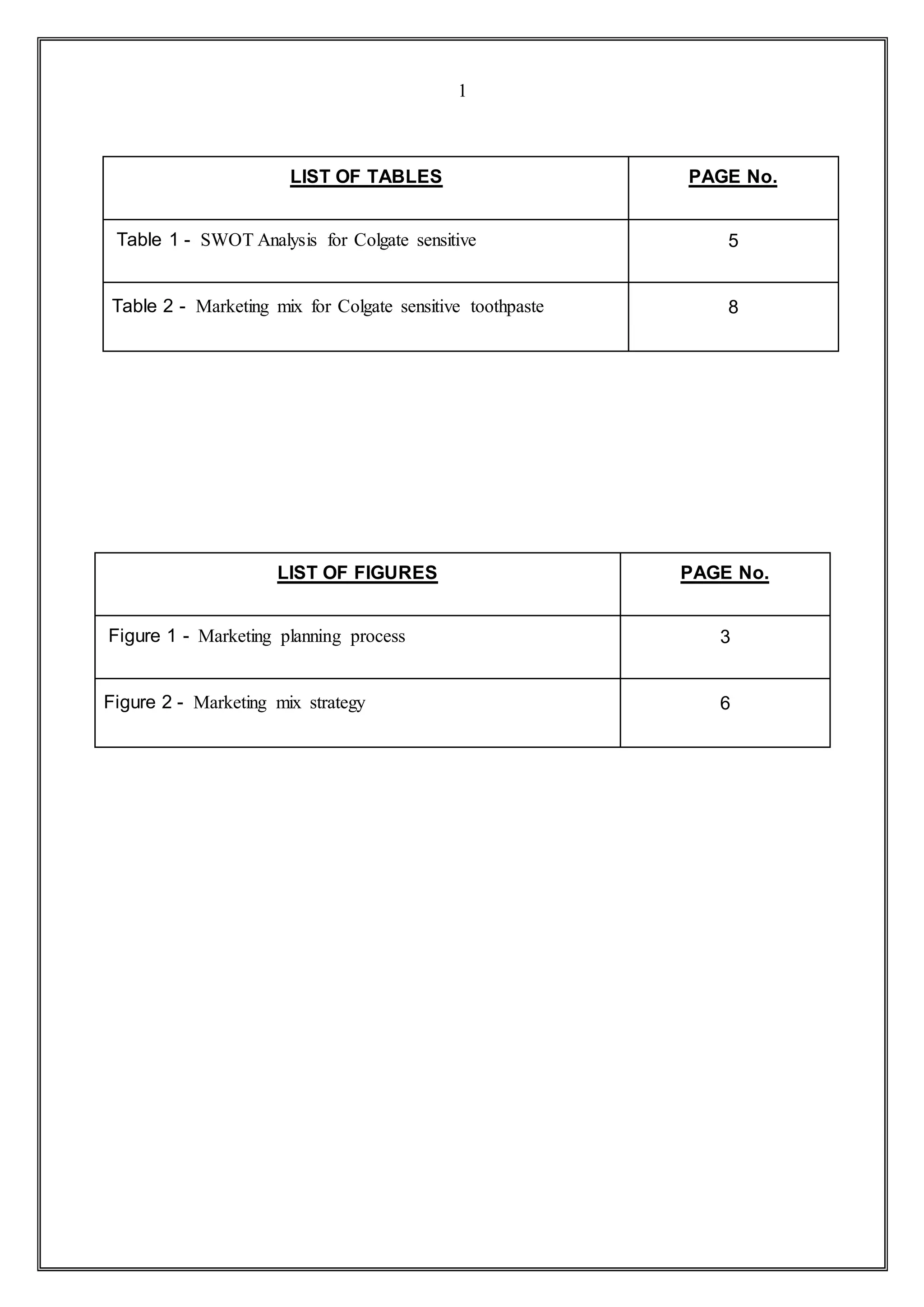 1

| LIST OF TABLES | PAGE No. |
|---|---|
| Table 1 - SWOT Analysis for Colgate sensitive | 5 |
| Table 2 - Marketing mix for Colgate sensitive toothpaste | 8 |

| LIST OF FIGURES | PAGE No. |
|---|---|
| Figure 1 - Marketing planning process | 3 |
| Figure 2 - Marketing mix strategy | 6 |